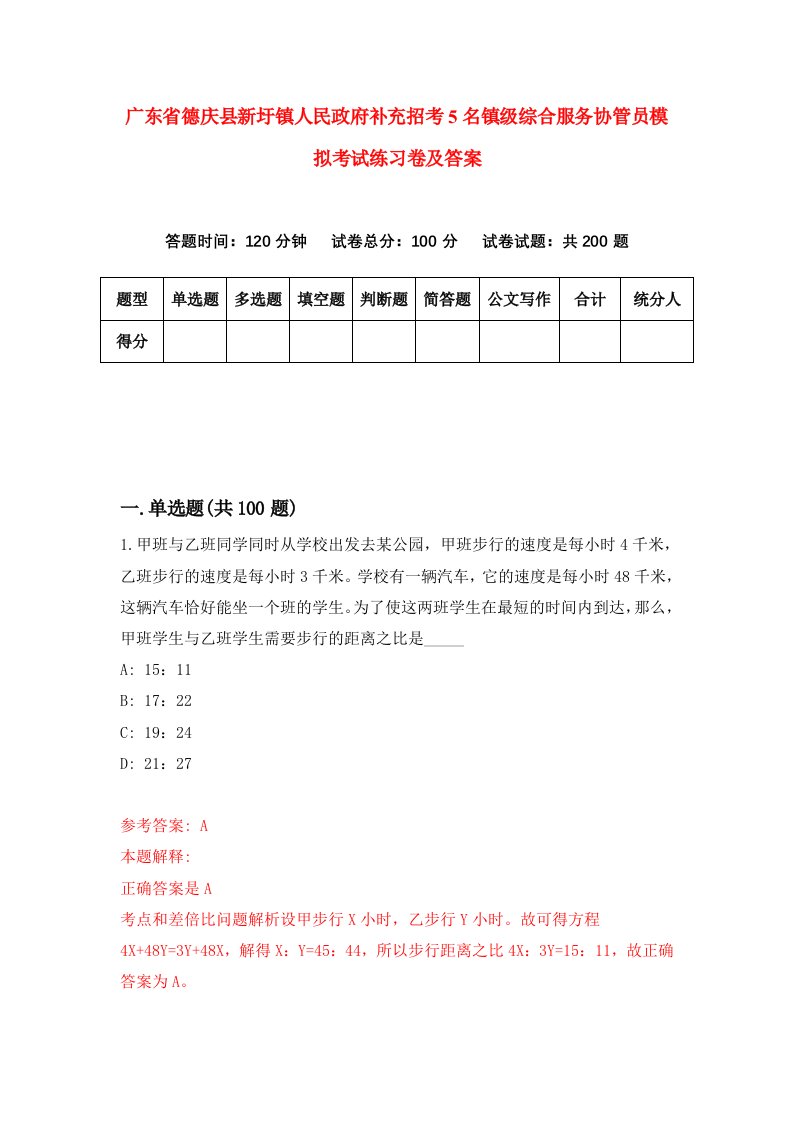 广东省德庆县新圩镇人民政府补充招考5名镇级综合服务协管员模拟考试练习卷及答案

答题时间：120分钟　试卷总分：100分　试卷试题：共200题

| 题型 | 单选题 | 多选题 | 填空题 | 判断题 | 简答题 | 公文写作 | 合计 | 统分人 |
|---|---|---|---|---|---|---|---|---|
| 得分 | | | | | | | | |

一.单选题(共100题)

1.甲班与乙班同学同时从学校出发去某公园，甲班步行的速度是每小时4千米，乙班步行的速度是每小时3千米。学校有一辆汽车，它的速度是每小时48千米，这辆汽车恰好能坐一个班的学生。为了使这两班学生在最短的时间内到达，那么，甲班学生与乙班学生需要步行的距离之比是_____

A: 15：11

B: 17：22

C: 19：24

D: 21：27

参考答案: A

本题解释:

正确答案是A

考点和差倍比问题解析设甲步行X小时，乙步行Y小时。故可得方程4X+48Y=3Y+48X，解得X：Y=45：44，所以步行距离之比4X：3Y=15：11，故正确答案为A。